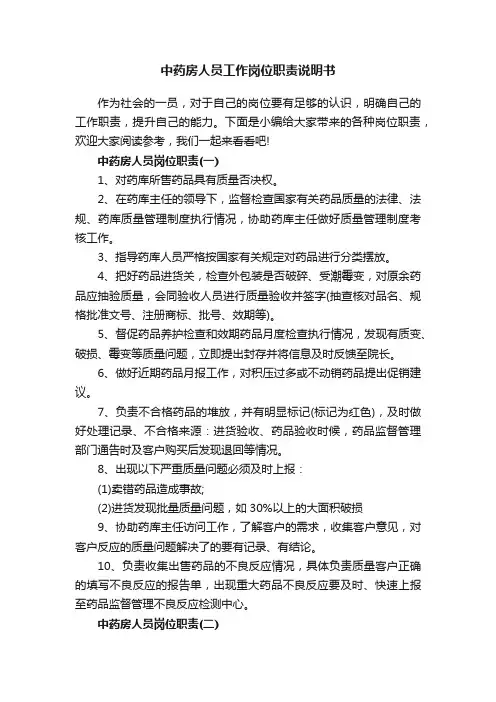 中药房人员工作岗位职责说明书

作为社会的一员，对于自己的岗位要有足够的认识，明确自己的工作职责，提升自己的能力。下面是小编给大家带来的各种岗位职责，欢迎大家阅读参考，我们一起来看看吧!

中药房人员岗位职责(一)

1、对药库所售药品具有质量否决权。

2、在药库主任的领导下，监督检查国家有关药品质量的法律、法规、药库质量管理制度执行情况，协助药库主任做好质量管理制度考核工作。

3、指导药库人员严格按国家有关规定对药品进行分类摆放。

4、把好药品进货关，检查外包装是否破碎、受潮霉变，对原余药品应抽验质量，会同验收人员进行质量验收并签字(抽查核对品名、规格批准文号、注册商标、批号、效期等)。

5、督促药品养护检查和效期药品月度检查执行情况，发现有质变、破损、霉变等质量问题，立即提出封存并将信息及时反馈至院长。

6、做好近期药品月报工作，对积压过多或不动销药品提出促销建议。

7、负责不合格药品的堆放，并有明显标记(标记为红色)，及时做好处理记录、不合格来源：进货验收、药品验收时候，药品监督管理部门通告时及客户购买后发现退回等情况。

8、出现以下严重质量问题必须及时上报：

(1)卖错药品造成事故;

(2)进货发现批量质量问题，如 30%以上的大面积破损

9、协助药库主任访问工作，了解客户的需求，收集客户意见，对客户反应的质量问题解决了的要有记录、有结论。

10、负责收集出售药品的不良反应情况，具体负责质量客户正确的填写不良反应的报告单，出现重大药品不良反应要及时、快速上报至药品监督管理不良反应检测中心。

中药房人员岗位职责(二)